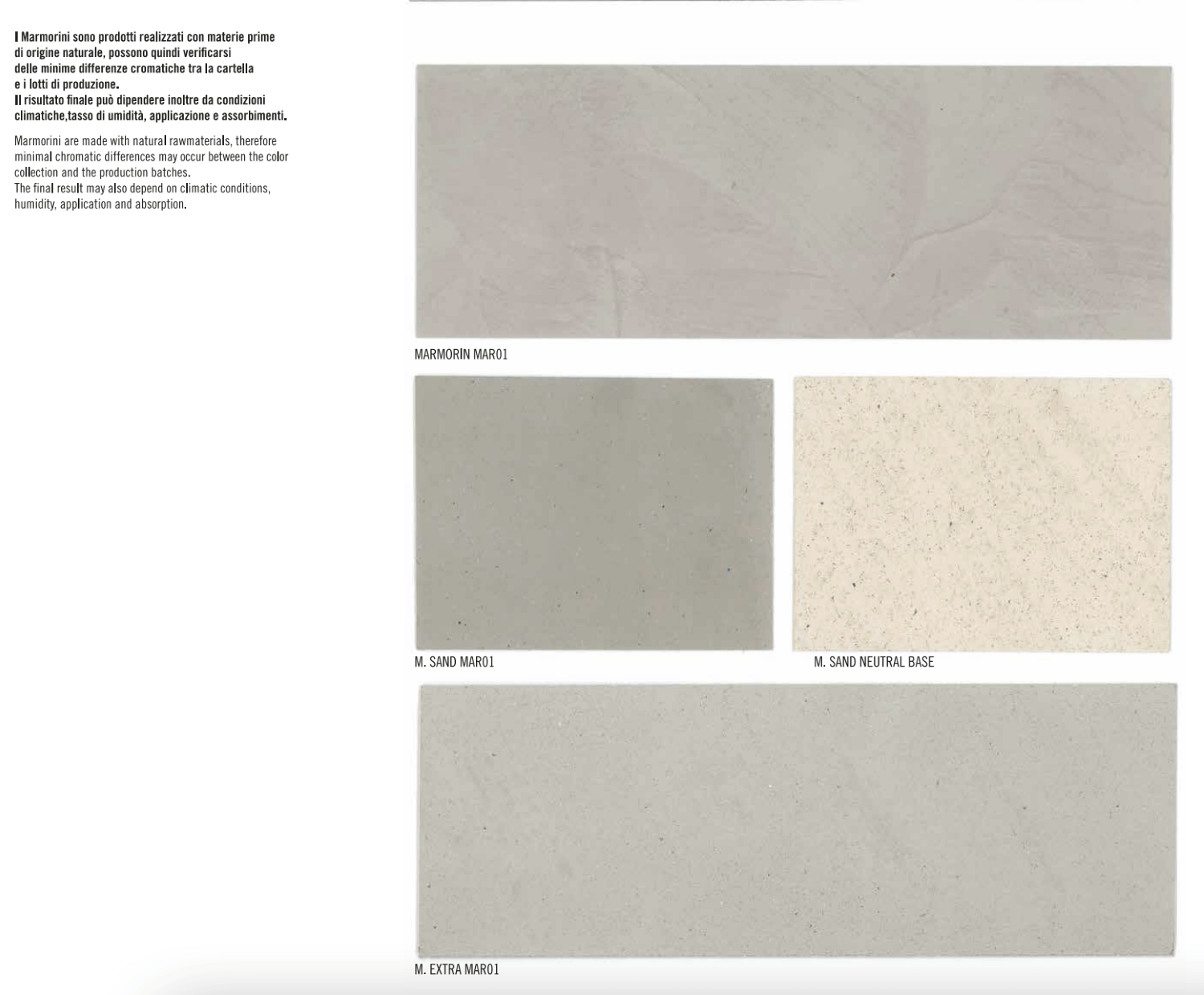 I Marmorini sono prodotti realizzati con materie prime di origine naturale, possono quindi verificarsi delle minime differenze cromatiche tra la cartella e i lotti di produzione.
Il risultato finale può dipendere inoltre da condizioni climatiche,tasso di umidità, applicazione e assorbimenti.

Marmorini are made with natural rawmaterials, therefore minimal chromatic differences may occur between the color collection and the production batches.
The final result may also depend on climatic conditions, humidity, application and absorption.

MARMORIN MAR01

M. SAND MAR01

M. SAND NEUTRAL BASE

M. EXTRA MAR01